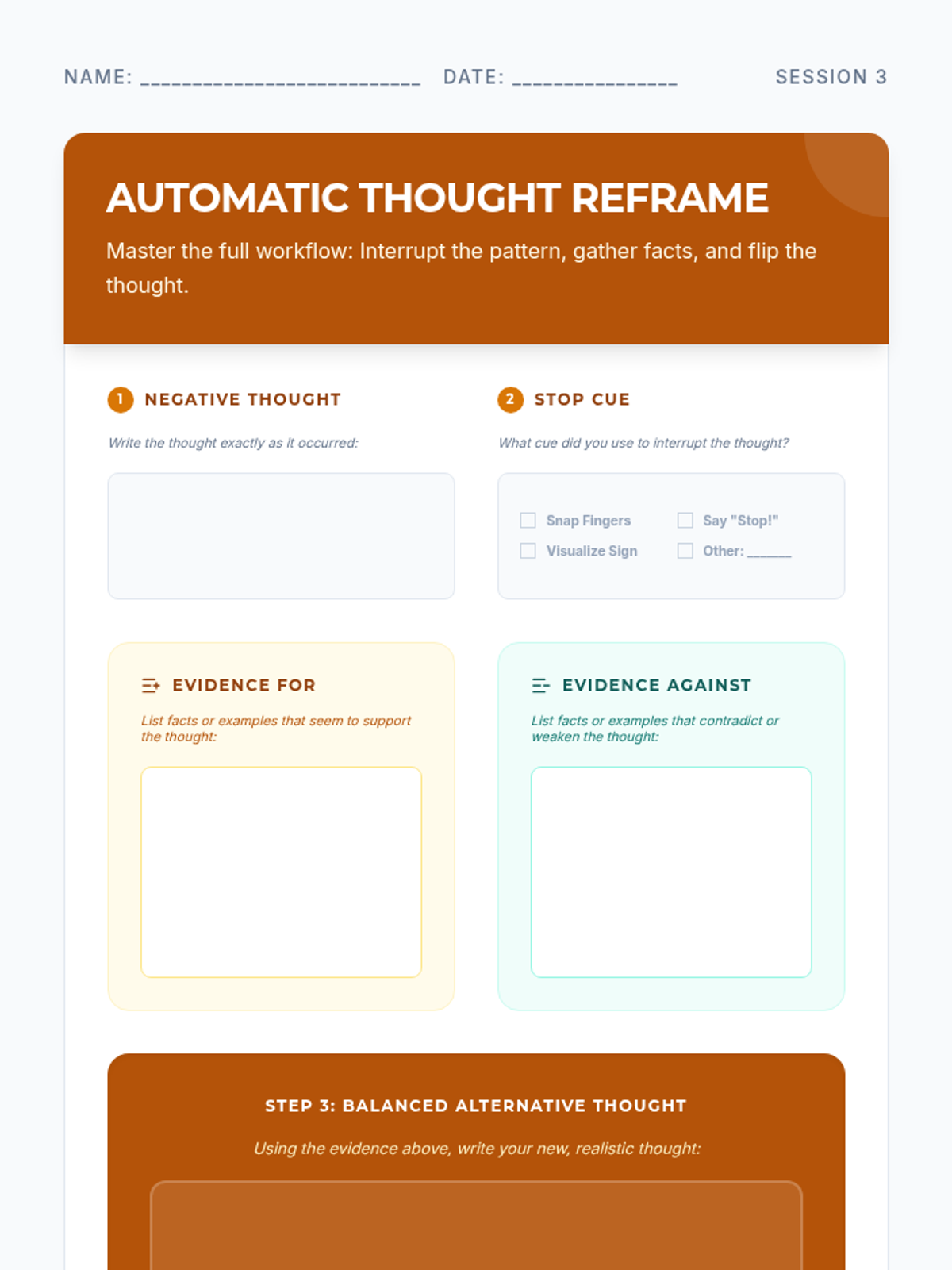 NAME: ____ DATE: ____ SESSION 3

AUTOMATIC THOUGHT REFRAME

Master the full workflow: Interrupt the pattern, gather facts, and flip the thought.

1 NEGATIVE THOUGHT

Write the thought exactly as it occurred:

2 STOP CUE

What cue did you use to interrupt the thought?

☐ Snap Fingers ☐ Say "Stop!"
☐ Visualize Sign ☐ Other: ____

EVIDENCE FOR

List facts or examples that seem to support the thought:

EVIDENCE AGAINST

List facts or examples that contradict or weaken the thought:

STEP 3: BALANCED ALTERNATIVE THOUGHT

Using the evidence above, write your new, realistic thought: